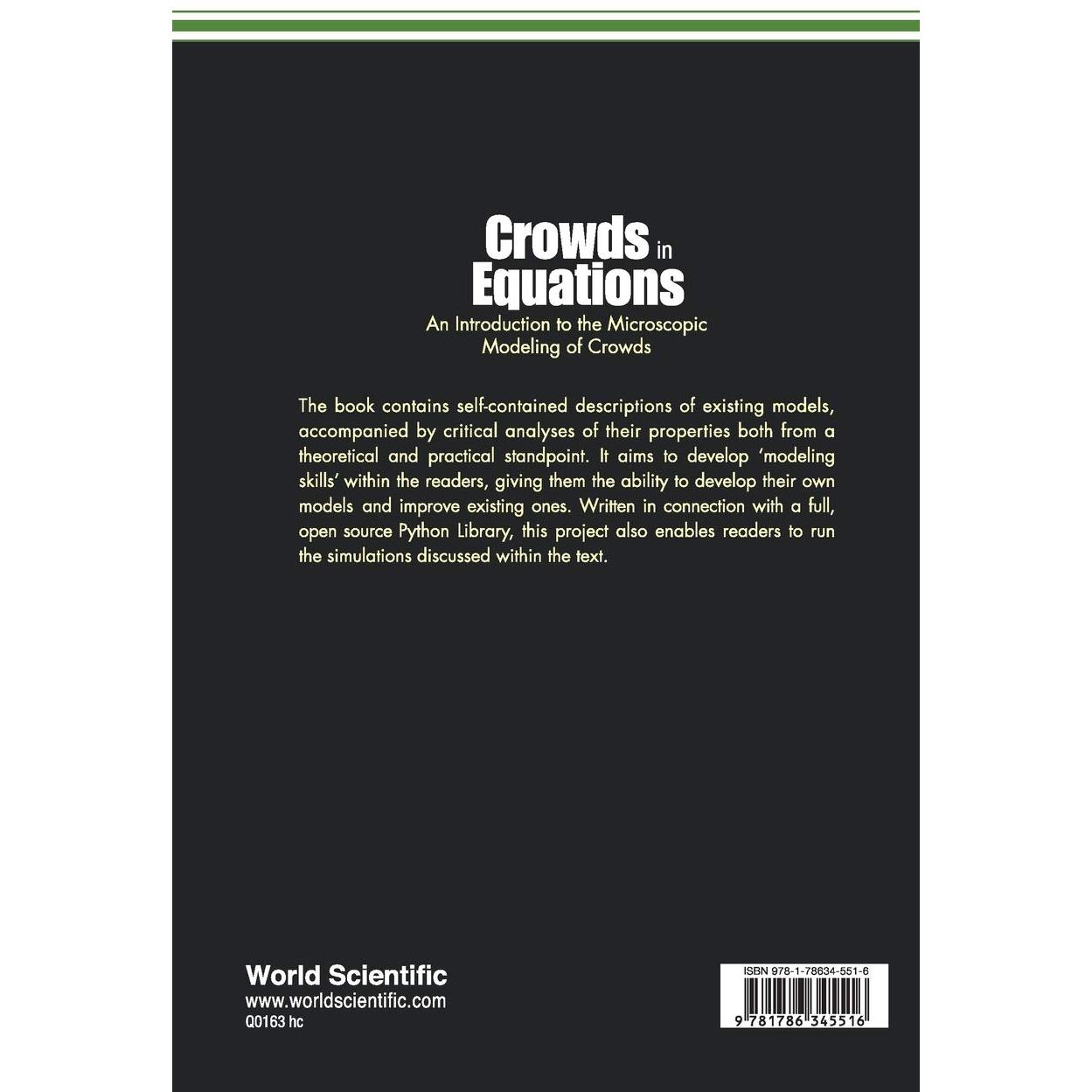 Crowds in Equations

An Introduction to the Microscopic Modeling of Crowds

The book contains self-contained descriptions of existing models, accompanied by critical analyses of their properties both from a theoretical and practical standpoint. It aims to develop 'modeling skills' within the readers, giving them the ability to develop their own models and improve existing ones. Written in connection with a full, open source Python Library, this project also enables readers to run the simulations discussed within the text.

World Scientific
www.worldscientific.com
Q0163 hc

ISBN 978-1-78634-551-6

9 781786 345516